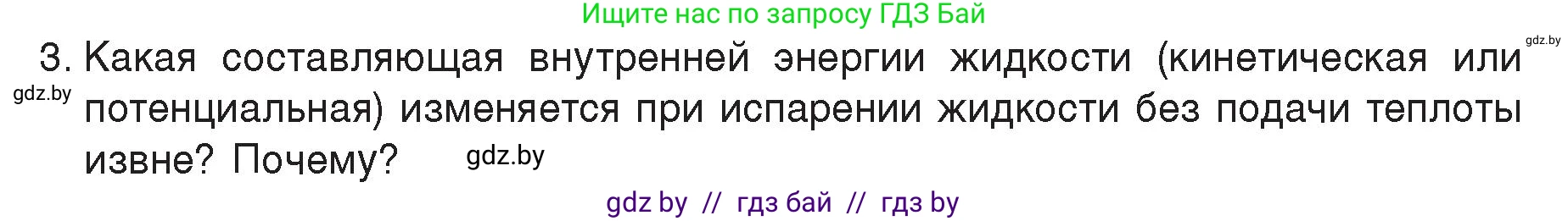 Ищите нас по запросу ГДЗ Бай

gdz.by

3. Какая составляющая внутренней энергии жидкости (кинетическая или потенциальная) изменяется при испарении жидкости без подачи теплоты извне? Почему?

gdz.by

gdz.by

gdz by // гдз бай // гдз by